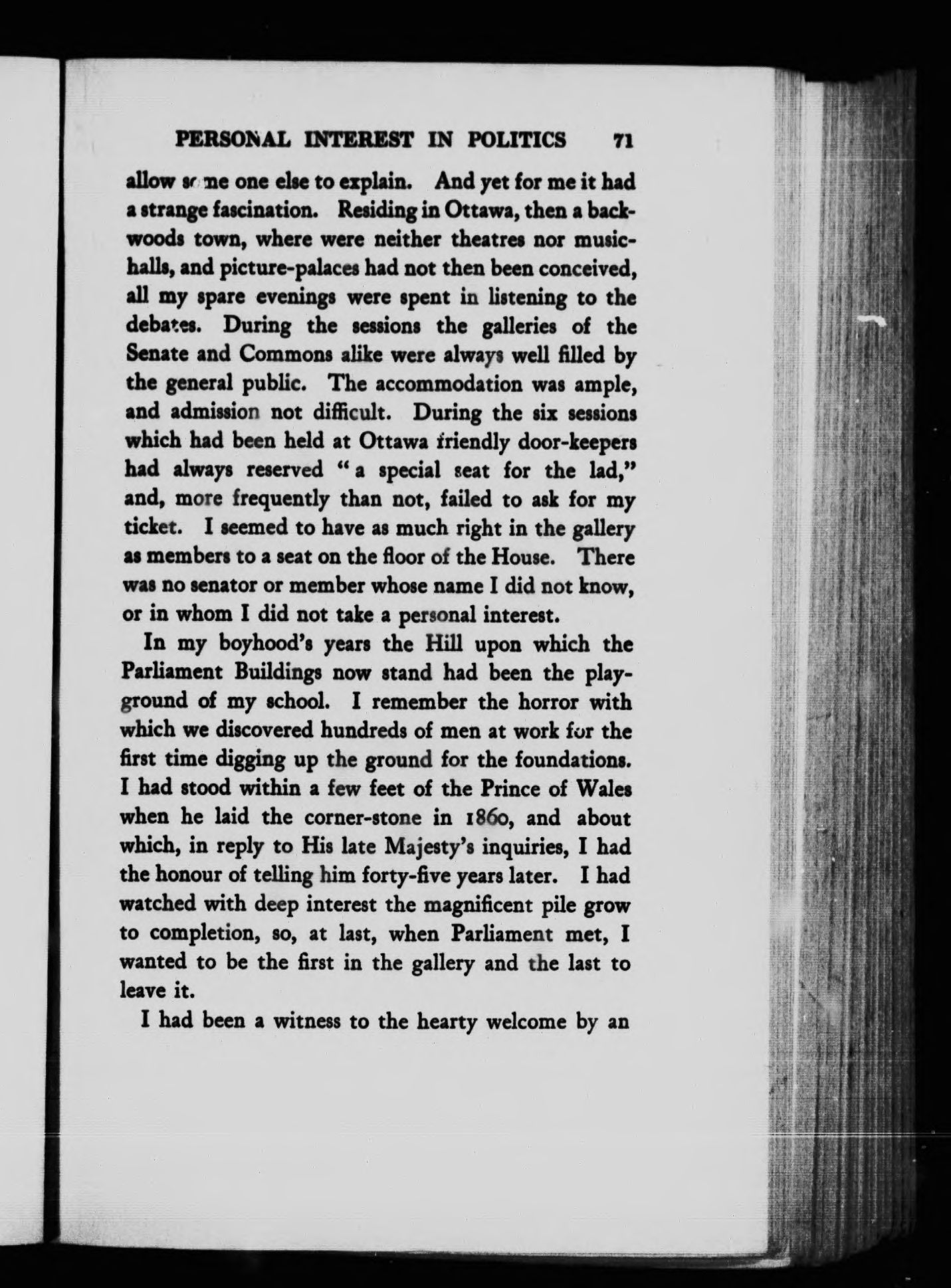 PERSONAL INTEREST IN POLITICS 71

allow some one else to explain. And yet for me it had a strange fascination. Residing in Ottawa, then a backwoods town, where were neither theatres nor music-halls, and picture-palaces had not then been conceived, all my spare evenings were spent in listening to the debates. During the sessions the galleries of the Senate and Commons alike were always well filled by the general public. The accommodation was ample, and admission not difficult. During the six sessions which had been held at Ottawa friendly door-keepers had always reserved "a special seat for the lad," and, more frequently than not, failed to ask for my ticket. I seemed to have as much right in the gallery as members to a seat on the floor of the House. There was no senator or member whose name I did not know, or in whom I did not take a personal interest.

In my boyhood's years the Hill upon which the Parliament Buildings now stand had been the playground of my school. I remember the horror with which we discovered hundreds of men at work for the first time digging up the ground for the foundations. I had stood within a few feet of the Prince of Wales when he laid the corner-stone in 1860, and about which, in reply to His late Majesty's inquiries, I had the honour of telling him forty-five years later. I had watched with deep interest the magnificent pile grow to completion, so, at last, when Parliament met, I wanted to be the first in the gallery and the last to leave it.

I had been a witness to the hearty welcome by an